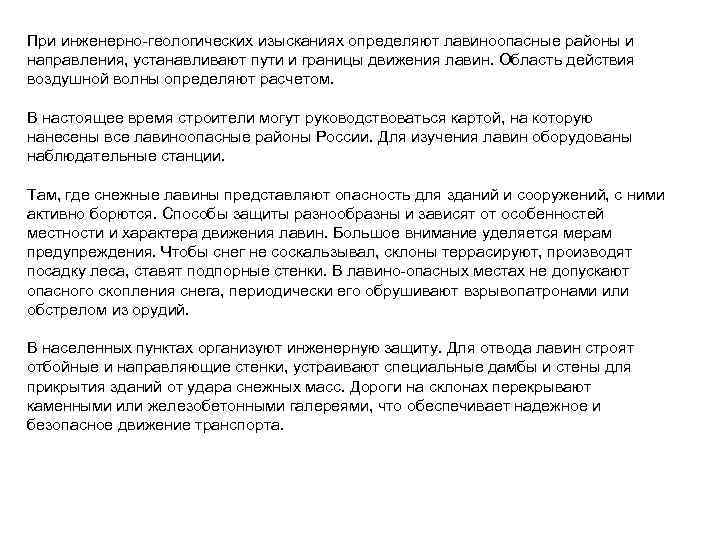 При инженерно-геологических изысканиях определяют лавиноопасные районы и направления, устанавливают пути и границы движения лавин. Область действия воздушной волны определяют расчетом.

В настоящее время строители могут руководствоваться картой, на которую нанесены все лавиноопасные районы России. Для изучения лавин оборудованы наблюдательные станции.

Там, где снежные лавины представляют опасность для зданий и сооружений, с ними активно борются. Способы защиты разнообразны и зависят от особенностей местности и характера движения лавин. Большое внимание уделяется мерам предупреждения. Чтобы снег не соскальзывал, склоны террасируют, производят посадку леса, ставят подпорные стенки. В лавино-опасных местах не допускают опасного скопления снега, периодически его обрушивают взрывопатронами или обстрелом из орудий.

В населенных пунктах организуют инженерную защиту. Для отвода лавин строят отбойные и направляющие стенки, устраивают специальные дамбы и стены для прикрытия зданий от удара снежных масс. Дороги на склонах перекрывают каменными или железобетонными галереями, что обеспечивает надежное и безопасное движение транспорта.